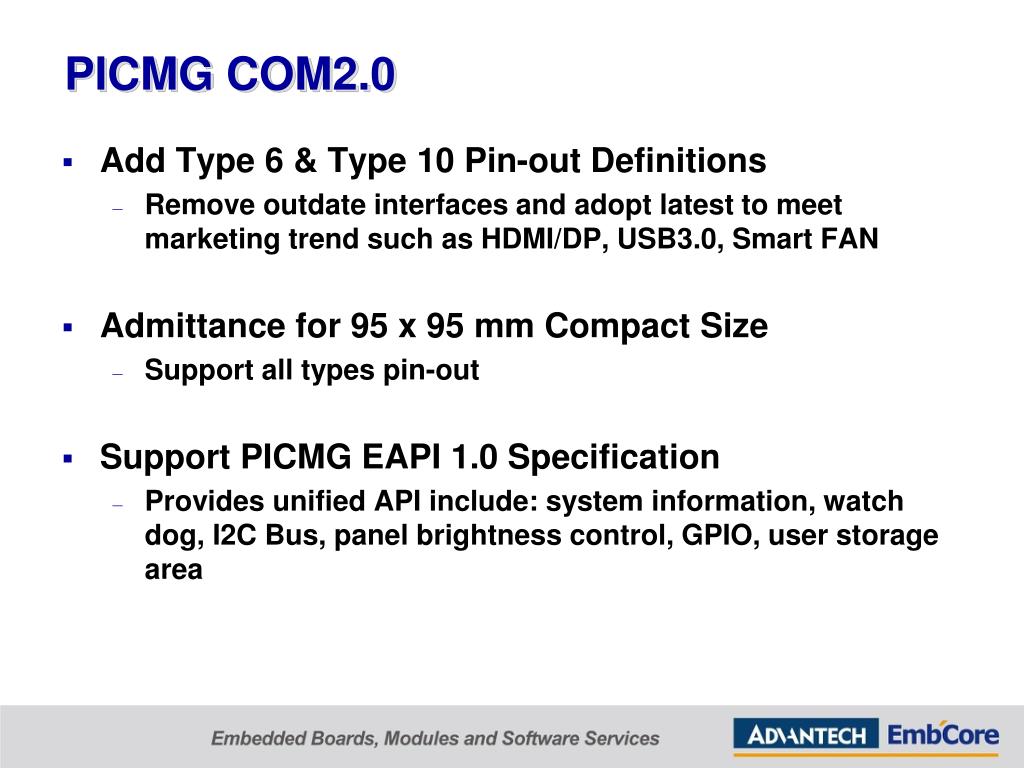 PICMG COM2.0

▪ Add Type 6 & Type 10 Pin-out Definitions
– Remove outdate interfaces and adopt latest to meet marketing trend such as HDMI/DP, USB3.0, Smart FAN

▪ Admittance for 95 x 95 mm Compact Size
– Support all types pin-out

▪ Support PICMG EAPI 1.0 Specification
– Provides unified API include: system information, watch dog, I2C Bus, panel brightness control, GPIO, user storage area

Embedded Boards, Modules and Software Services

ADVANTECH EmbCore